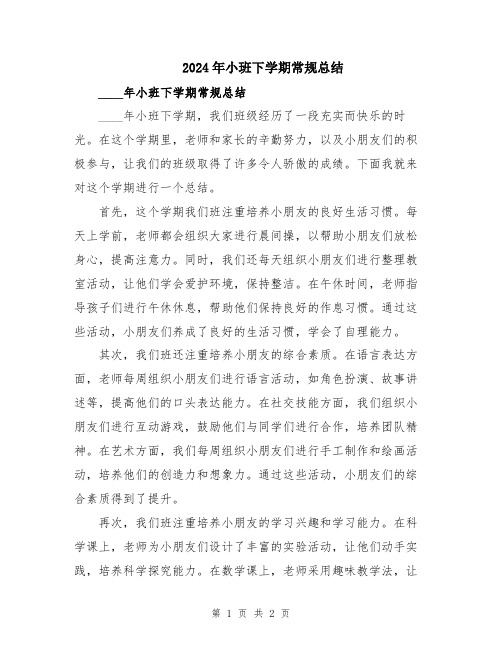 2024年小班下学期常规总结

____年小班下学期常规总结

____年小班下学期，我们班级经历了一段充实而快乐的时光。在这个学期里，老师和家长的辛勤努力，以及小朋友们的积极参与，让我们的班级取得了许多令人骄傲的成绩。下面我就来对这个学期进行一个总结。

首先，这个学期我们班注重培养小朋友的良好生活习惯。每天上学前，老师都会组织大家进行晨间操，以帮助小朋友们放松身心，提高注意力。同时，我们还每天组织小朋友们进行整理教室活动，让他们学会爱护环境，保持整洁。在午休时间，老师指导孩子们进行午休休息，帮助他们保持良好的作息习惯。通过这些活动，小朋友们养成了良好的生活习惯，学会了自理能力。

其次，我们班还注重培养小朋友的综合素质。在语言表达方面，老师每周组织小朋友们进行语言活动，如角色扮演、故事讲述等，提高他们的口头表达能力。在社交技能方面，我们组织小朋友们进行互动游戏，鼓励他们与同学们进行合作，培养团队精神。在艺术方面，我们每周组织小朋友们进行手工制作和绘画活动，培养他们的创造力和想象力。通过这些活动，小朋友们的综合素质得到了提升。

再次，我们班注重培养小朋友的学习兴趣和学习能力。在科学课上，老师为小朋友们设计了丰富的实验活动，让他们动手实践，培养科学探究能力。在数学课上，老师采用趣味教学法，让

第 1 页 共 2 页